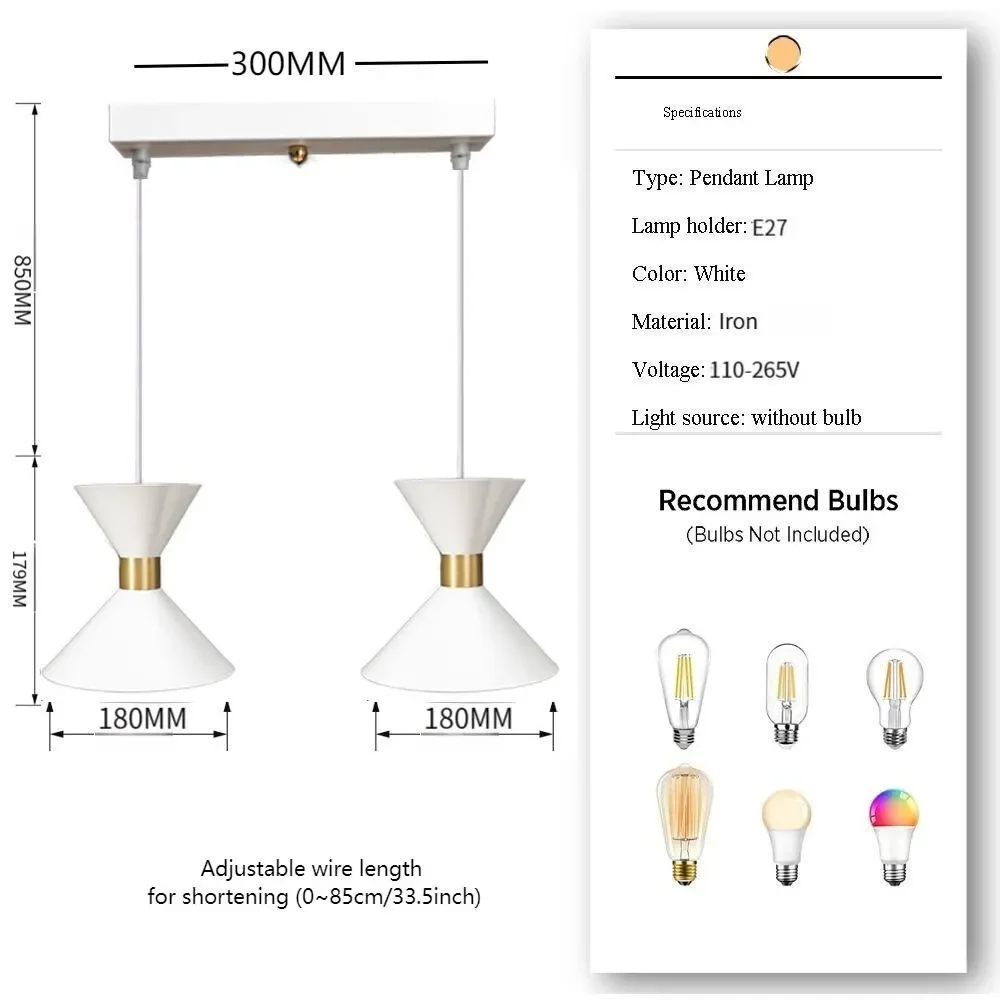 300MM

850MM

179MM

180MM

180MM

Adjustable wire length for shortening (0~85cm/33.5inch)

Specifications

Type: Pendant Lamp

Lamp holder: E27

Color: White

Material: Iron

Voltage: 110-265V

Light source: without bulb

Recommend Bulbs

(Bulbs Not Included)